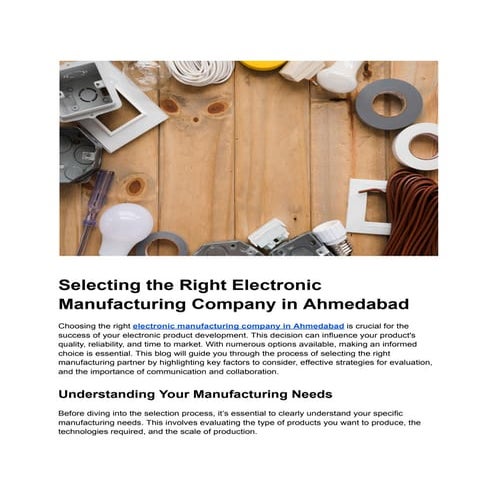 Selecting the Right Electronic Manufacturing Company in Ahmedabad

Choosing the right electronic manufacturing company in Ahmedabad is crucial for the success of your electronic product development. This decision can influence your product's quality, reliability, and time to market. With numerous options available, making an informed choice is essential. This blog will guide you through the process of selecting the right manufacturing partner by highlighting key factors to consider, effective strategies for evaluation, and the importance of communication and collaboration.

Understanding Your Manufacturing Needs

Before diving into the selection process, it's essential to clearly understand your specific manufacturing needs. This involves evaluating the type of products you want to produce, the technologies required, and the scale of production.